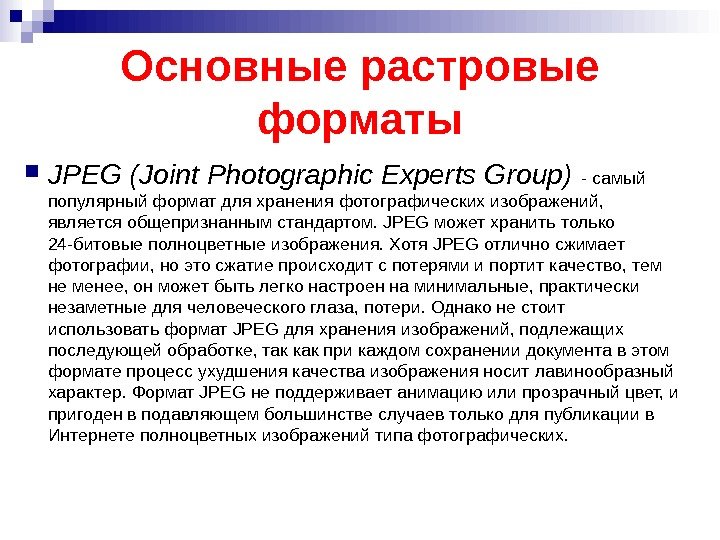 Основные растровые форматы

• JPEG (Joint Photographic Experts Group) - самый популярный формат для хранения фотографических изображений, является общепризнанным стандартом. JPEG может хранить только 24-битовые полноцветные изображения. Хотя JPEG отлично сжимает фотографии, но это сжатие происходит с потерями и портит качество, тем не менее, он может быть легко настроен на минимальные, практически незаметные для человеческого глаза, потери. Однако не стоит использовать формат JPEG для хранения изображений, подлежащих последующей обработке, так как при каждом сохранении документа в этом формате процесс ухудшения качества изображения носит лавинообразный характер. Формат JPEG не поддерживает анимацию или прозрачный цвет, и пригоден в подавляющем большинстве случаев только для публикации в Интернете полноцветных изображений типа фотографических.